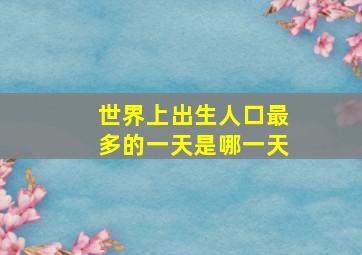 世界上出生人口最多的一天是哪一天